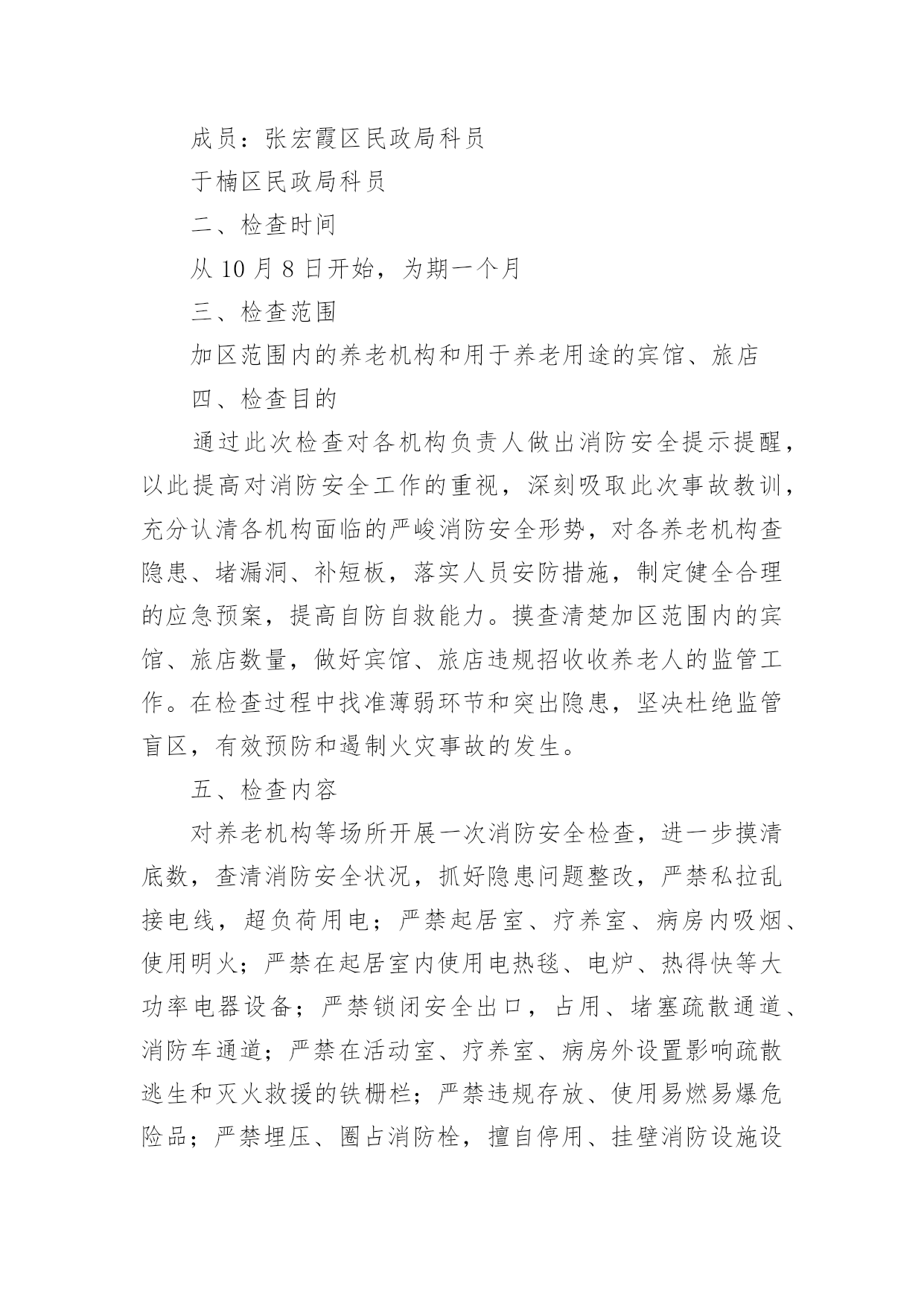 成员：张宏霞区民政局科员

于楠区民政局科员

二、检查时间

从 10 月 8 日开始，为期一个月

三、检查范围

加区范围内的养老机构和用于养老用途的宾馆、旅店

四、检查目的

通过此次检查对各机构负责人做出消防安全提示提醒，以此提高对消防安全工作的重视，深刻吸取此次事故教训，充分认清各机构面临的严峻消防安全形势，对各养老机构查隐患、堵漏洞、补短板，落实人员安防措施，制定健全合理的应急预案，提高自防自救能力。摸查清楚加区范围内的宾馆、旅店数量，做好宾馆、旅店违规招收收养老人的监管工作。在检查过程中找准薄弱环节和突出隐患，坚决杜绝监管盲区，有效预防和遏制火灾事故的发生。

五、检查内容

对养老机构等场所开展一次消防安全检查，进一步摸清底数，查清消防安全状况，抓好隐患问题整改，严禁私拉乱接电线，超负荷用电；严禁起居室、疗养室、病房内吸烟、使用明火；严禁在起居室内使用电热毯、电炉、热得快等大功率电器设备；严禁锁闭安全出口，占用、堵塞疏散通道、消防车通道；严禁在活动室、疗养室、病房外设置影响疏散逃生和灭火救援的铁栅栏；严禁违规存放、使用易燃易爆危险品；严禁埋压、圈占消防栓，擅自停用、挂壁消防设施设